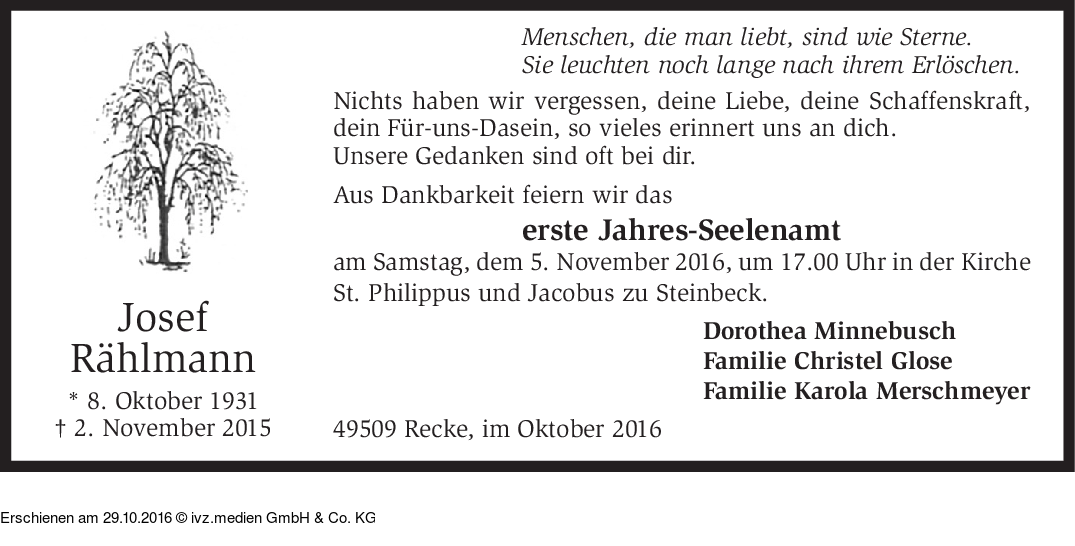 Josef
Rählmann

* 8. Oktober 1931
† 2. November 2015

Menschen, die man liebt, sind wie Sterne.
Sie leuchten noch lange nach ihrem Erlöschen.

Nichts haben wir vergessen, deine Liebe, deine Schaffenskraft, dein Für-uns-Dasein, so vieles erinnert uns an dich.
Unsere Gedanken sind oft bei dir.

Aus Dankbarkeit feiern wir das

erste Jahres-Seelenamt

am Samstag, dem 5. November 2016, um 17.00 Uhr in der Kirche St. Philippus und Jacobus zu Steinbeck.

Dorothea Minnebusch
Familie Christel Glose
Familie Karola Merschmeyer

49509 Recke, im Oktober 2016

Erschienen am 29.10.2016 © ivz.medien GmbH & Co. KG